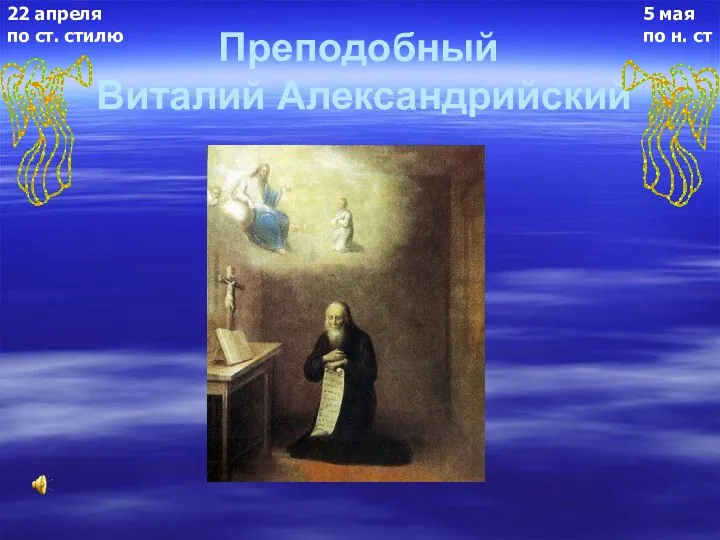 22 апреля
по ст. стилю

5 мая
по н. ст

Преподобный
Виталий Александрийский